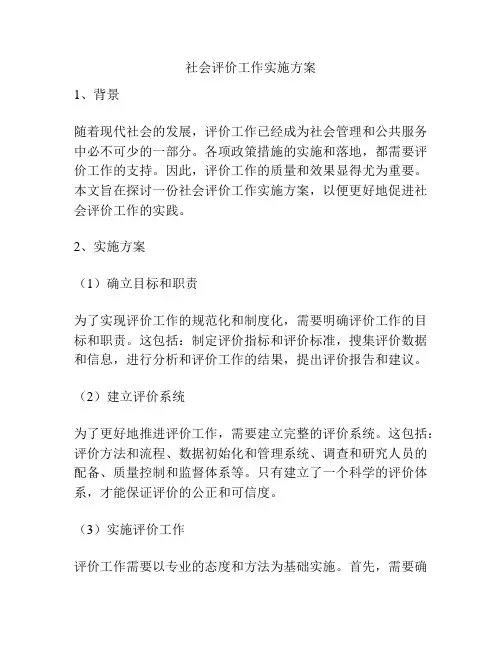 社会评价工作实施方案

1、背景

随着现代社会的发展，评价工作已经成为社会管理和公共服务中必不可少的一部分。各项政策措施的实施和落地，都需要评价工作的支持。因此，评价工作的质量和效果显得尤为重要。本文旨在探讨一份社会评价工作实施方案，以便更好地促进社会评价工作的实践。

2、实施方案

（1）确立目标和职责

为了实现评价工作的规范化和制度化，需要明确评价工作的目标和职责。这包括：制定评价指标和评价标准，搜集评价数据和信息，进行分析和评价工作的结果，提出评价报告和建议。

（2）建立评价系统

为了更好地推进评价工作，需要建立完整的评价系统。这包括：评价方法和流程、数据初始化和管理系统、调查和研究人员的配备、质量控制和监督体系等。只有建立了一个科学的评价体系，才能保证评价的公正和可信度。

（3）实施评价工作

评价工作需要以专业的态度和方法为基础实施。首先，需要确